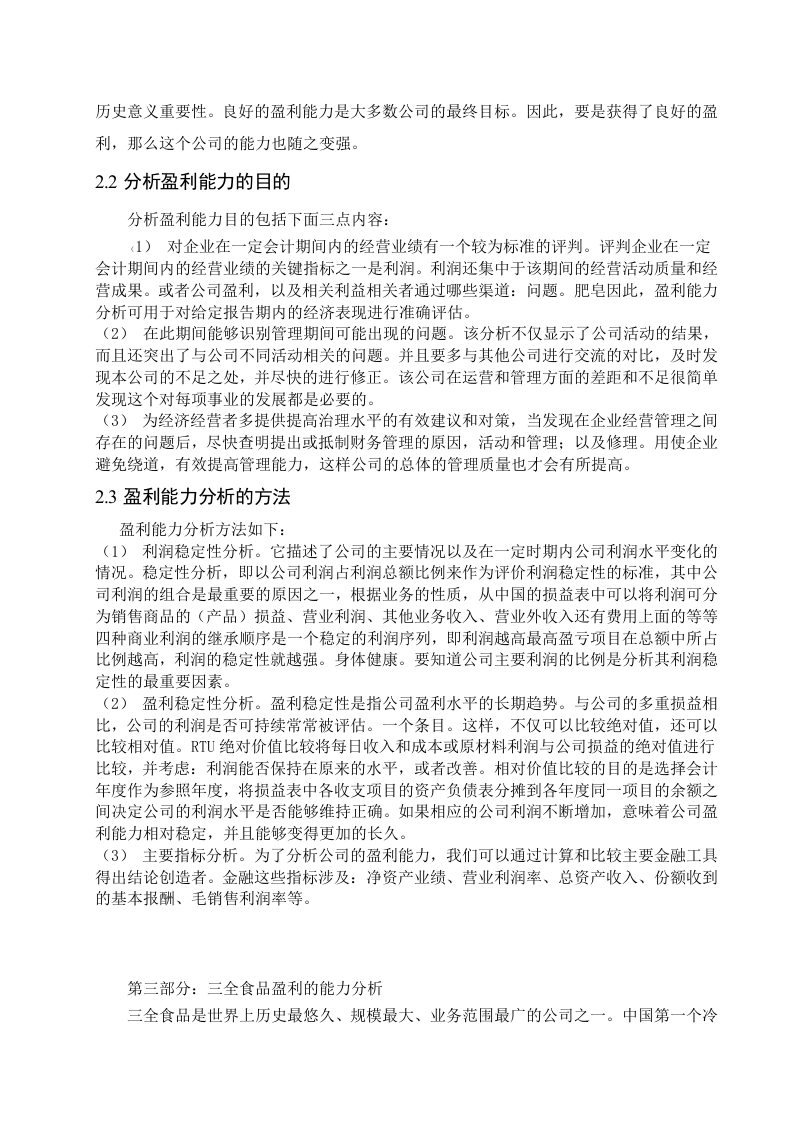 历史意义重要性。良好的盈利能力是大多数公司的最终目标。因此，要是获得了良好的盈利，那么这个公司的能力也随之变强。

2.2 分析盈利能力的目的

分析盈利能力目的包括下面三点内容：

（1） 对企业在一定会计期间内的经营业绩有一个较为标准的评判。评判企业在一定会计期间内的经营业绩的关键指标之一是利润。利润还集中于该期间的经营活动质量和经营成果。或者公司盈利，以及相关利益相关者通过哪些渠道：问题。肥皂因此，盈利能力分析可用于对给定报告期内的经济表现进行准确评估。

（2） 在此期间能够识别管理期间可能出现的问题。该分析不仅显示了公司活动的结果，而且还突出了与公司不同活动相关的问题。并且要多与其他公司进行交流的对比，及时发现本公司的不足之处，并尽快的进行修正。该公司在运营和管理方面的差距和不足很简单发现这个对每项事业的发展都是必要的。

（3） 为经济经营者多提供提高治理水平的有效建议和对策，当发现在企业经营管理之间存在的问题后，尽快查明提出或抵制财务管理的原因，活动和管理；以及修理。用使企业避免绕道，有效提高管理能力，这样公司的总体的管理质量也才会有所提高。

2.3 盈利能力分析的方法

盈利能力分析方法如下：

（1） 利润稳定性分析。它描述了公司的主要情况以及在一定时期内公司利润水平变化的情况。稳定性分析，即以公司利润占利润总额比例来作为评价利润稳定性的标准，其中公司利润的组合是最重要的原因之一，根据业务的性质，从中国的损益表中可以将利润可分为销售商品的（产品）损益、营业利润、其他业务收入、营业外收入还有费用上面的等等四种商业利润的继承顺序是一个稳定的利润序列，即利润越高最高盈亏项目在总额中所占比例越高，利润的稳定性就越强。身体健康。要知道公司主要利润的比例是分析其利润稳定性的最重要因素。

（2） 盈利稳定性分析。盈利稳定性是指公司盈利水平的长期趋势。与公司的多重损益相比，公司的利润是否可持续常常被评估。一个条目。这样，不仅可以比较绝对值，还可以比较相对值。RTU 绝对价值比较将每日收入和成本或原材料利润与公司损益的绝对值进行比较，并考虑：利润能否保持在原来的水平，或者改善。相对价值比较的目的是选择会计年度作为参照年度，将损益表中各收支项目的资产负债表分摊到各年度同一项目的余额之间决定公司的利润水平是否能够维持正确。如果相应的公司利润不断增加，意味着公司盈利能力相对稳定，并且能够变得更加的长久。

（3） 主要指标分析。为了分析公司的盈利能力，我们可以通过计算和比较主要金融工具得出结论创造者。金融这些指标涉及：净资产业绩、营业利润率、总资产收入、份额收到的基本报酬、毛销售利润率等。

第三部分：三全食品盈利的能力分析

三全食品是世界上历史最悠久、规模最大、业务范围最广的公司之一。中国第一个冷